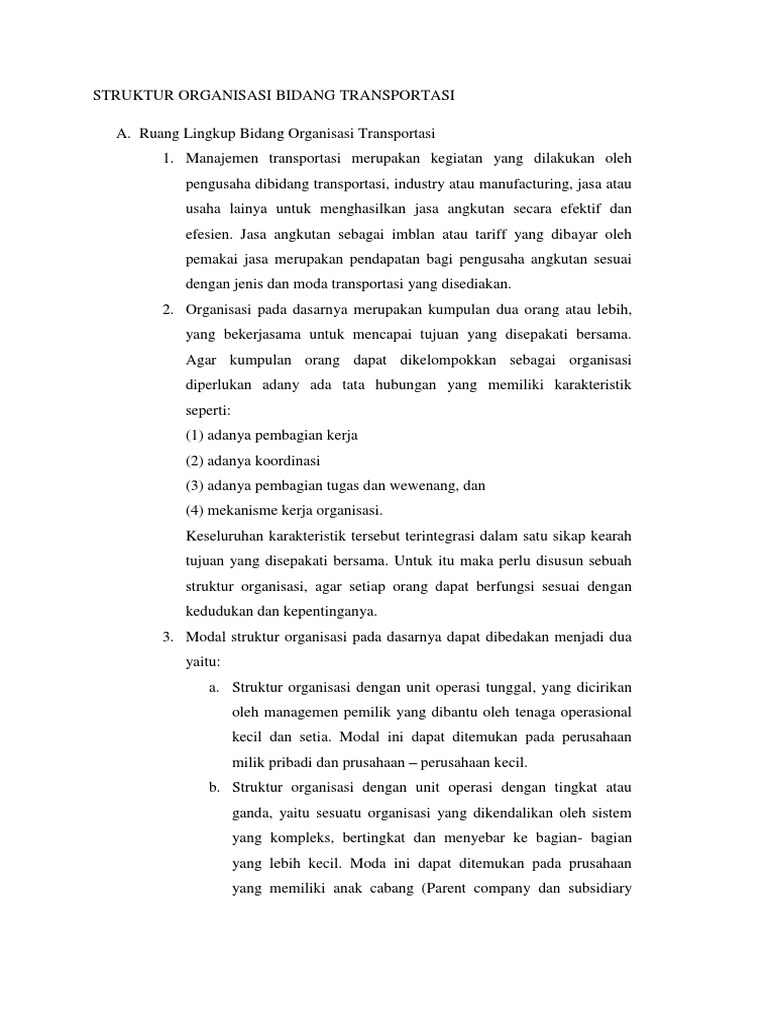 STRUKTUR ORGANISASI BIDANG TRANSPORTASI

A. Ruang Lingkup Bidang Organisasi Transportasi

1. Manajemen transportasi merupakan kegiatan yang dilakukan oleh pengusaha dibidang transportasi, industry atau manufacturing, jasa atau usaha lainya untuk menghasilkan jasa angkutan secara efektif dan efesien. Jasa angkutan sebagai imblan atau tariff yang dibayar oleh pemakai jasa merupakan pendapatan bagi pengusaha angkutan sesuai dengan jenis dan moda transportasi yang disediakan.

2. Organisasi pada dasarnya merupakan kumpulan dua orang atau lebih, yang bekerjasama untuk mencapai tujuan yang disepakati bersama. Agar kumpulan orang dapat dikelompokkan sebagai organisasi diperlukan adany ada tata hubungan yang memiliki karakteristik seperti:

(1) adanya pembagian kerja

(2) adanya koordinasi

(3) adanya pembagian tugas dan wewenang, dan

(4) mekanisme kerja organisasi.

Keseluruhan karakteristik tersebut terintegrasi dalam satu sikap kearah tujuan yang disepakati bersama. Untuk itu maka perlu disusun sebuah struktur organisasi, agar setiap orang dapat berfungsi sesuai dengan kedudukan dan kepentinganya.

3. Modal struktur organisasi pada dasarnya dapat dibedakan menjadi dua yaitu:

a. Struktur organisasi dengan unit operasi tunggal, yang dicirikan oleh managemen pemilik yang dibantu oleh tenaga operasional kecil dan setia. Modal ini dapat ditemukan pada perusahaan milik pribadi dan prusahaan – perusahaan kecil.

b. Struktur organisasi dengan unit operasi dengan tingkat atau ganda, yaitu sesuatu organisasi yang dikendalikan oleh sistem yang kompleks, bertingkat dan menyebar ke bagian- bagian yang lebih kecil. Moda ini dapat ditemukan pada prusahaan yang memiliki anak cabang (Parent company dan subsidiary